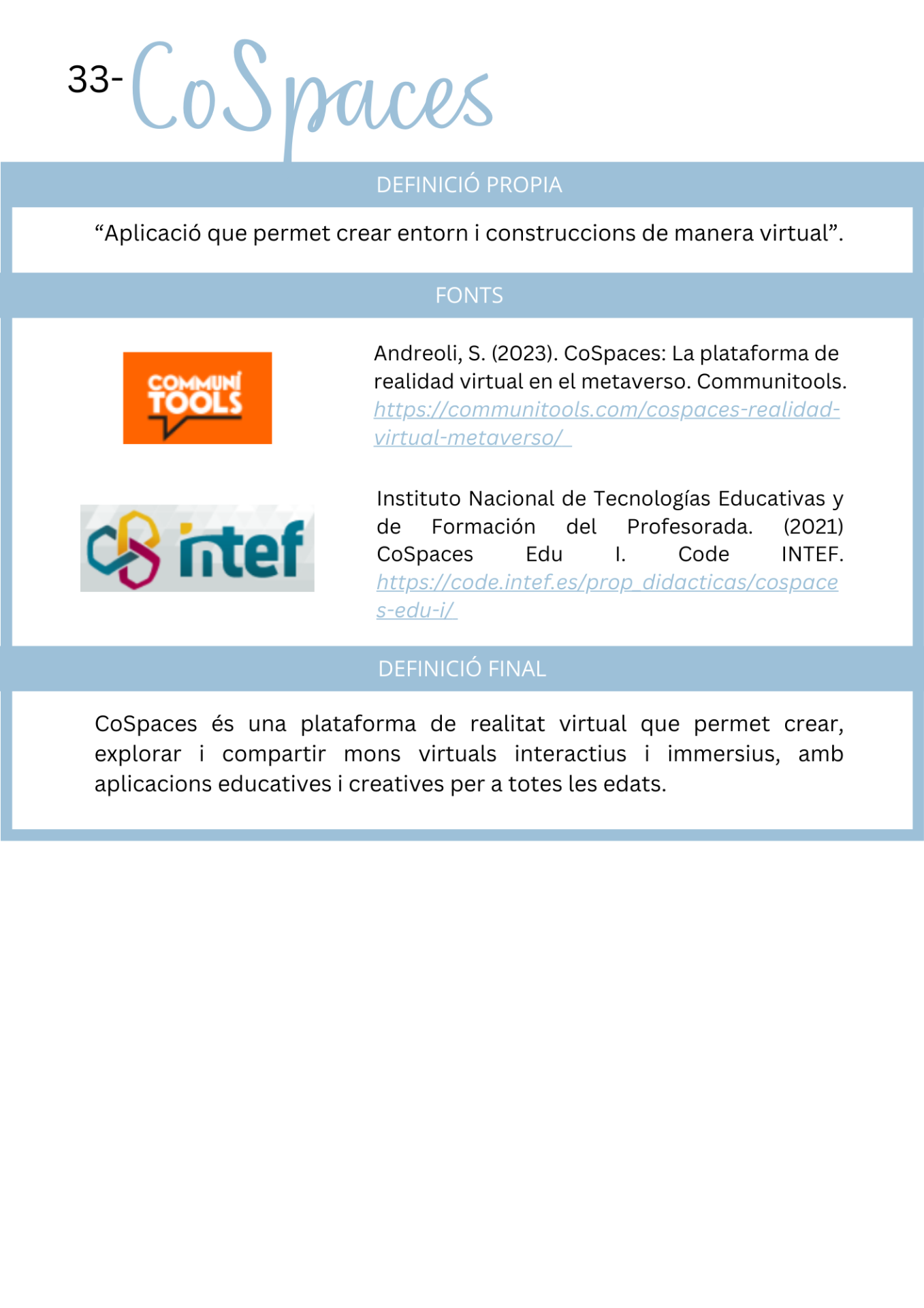 33- CoSpaces

DEFINICIÓ PROPIA

“Aplicació que permet crear entorn i construccions de manera virtual”.

FONTS

COMMUNI TOOLS

Andreoli, S. (2023). CoSpaces: La plataforma de realidad virtual en el metaverso. Communitools. https://communitools.com/cospaces-realidad-virtual-metaverso/

intef

Instituto Nacional de Tecnologías Educativas y de Formación del Profesorada. (2021) CoSpaces Edu I. Code INTEF. https://code.intef.es/prop_didacticas/cospaces-edu-i/

DEFINICIÓ FINAL

CoSpaces és una plataforma de realitat virtual que permet crear, explorar i compartir mons virtuals interactius i immersius, amb aplicacions educatives i creatives per a totes les edats.